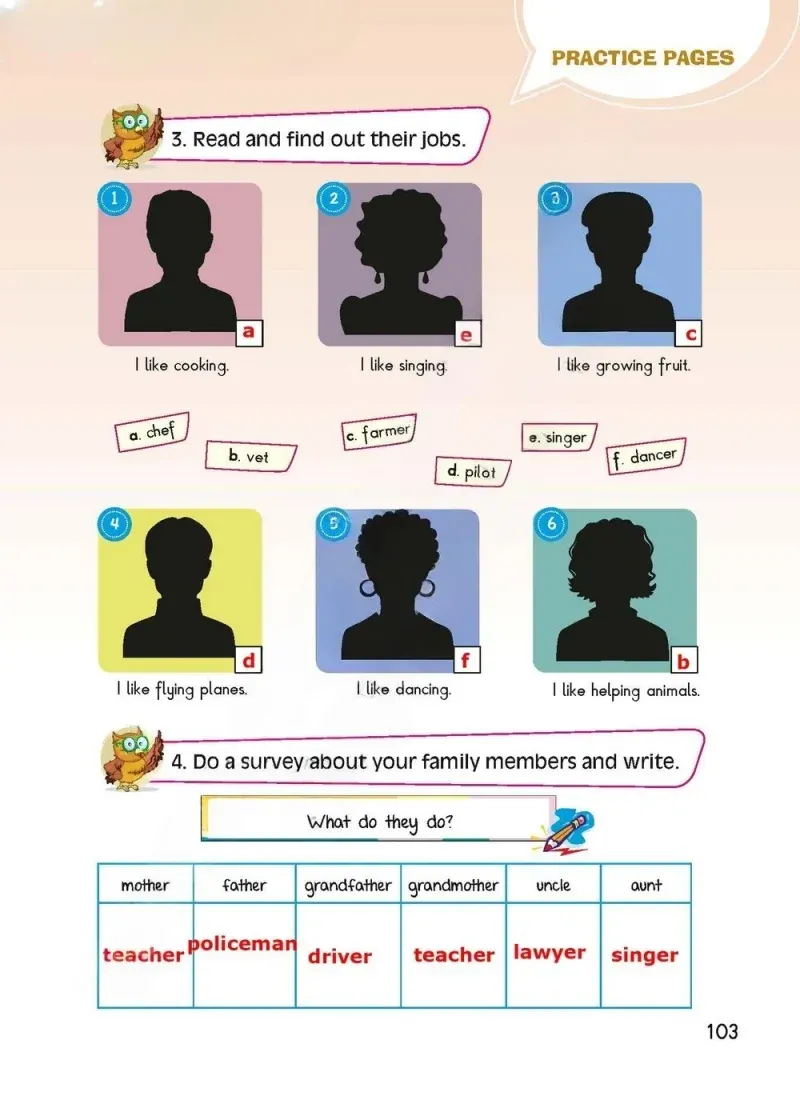 PRACTICE PAGES

3. Read and find out their jobs.

1
a
I like cooking.

2
e
I like singing.

3
c
I like growing fruit.

a. chef
b. vet
c. farmer
d. pilot
e. singer
f. dancer

4
d
I like flying planes.

5
f
I like dancing.

6
b
I like helping animals.

4. Do a survey about your family members and write.

What do they do?

| mother | father | grandfather | grandmother | uncle | aunt |
|---|---|---|---|---|---|
| teacher | policeman | driver | teacher | lawyer | singer |

103